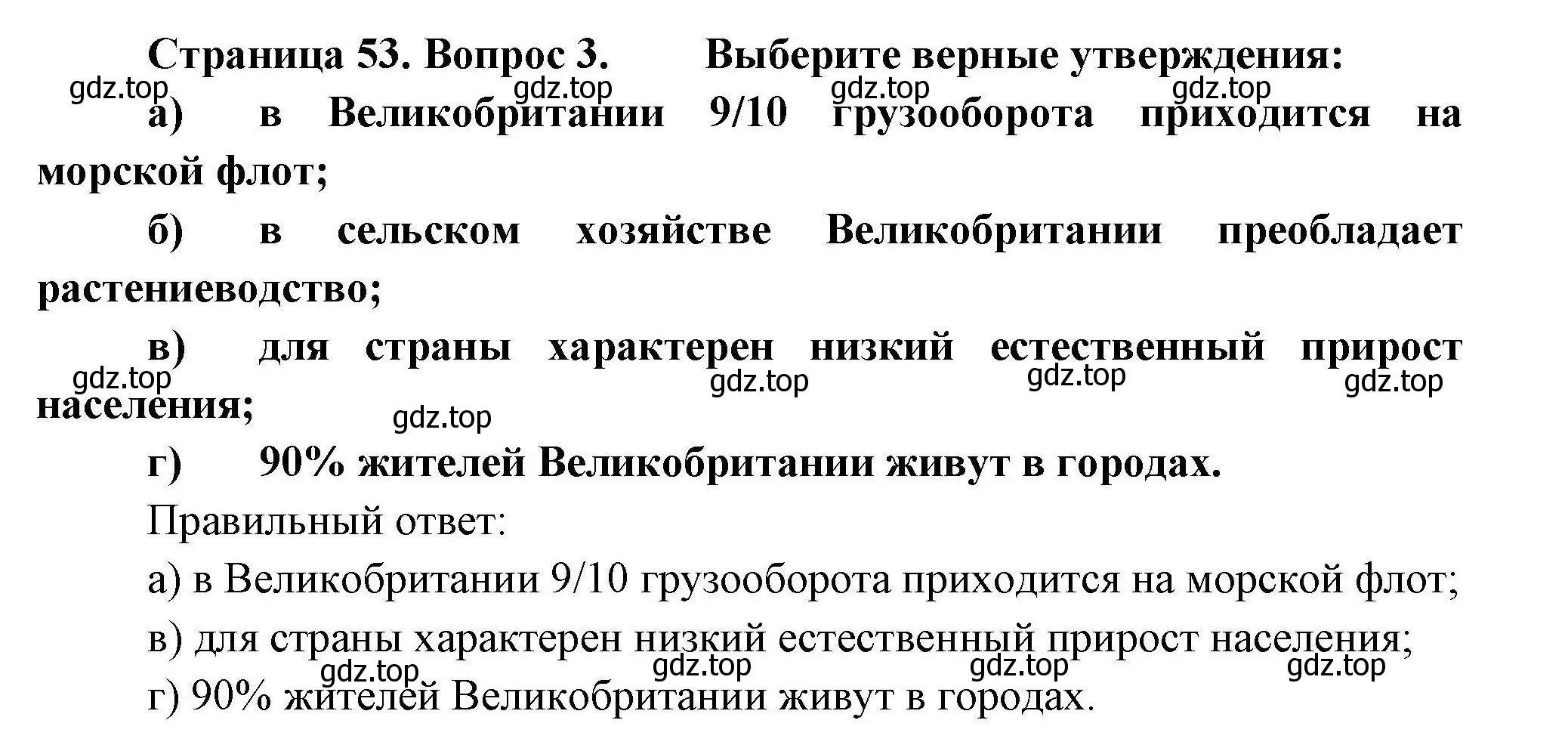 Страница 53. Вопрос 3. Выберите верные утверждения:

gdz.top gdz.top gdz.top gdz.top

а) в Великобритании 9/10 грузооборота приходится на морской флот;

б) в сельском хозяйстве Великобритании преобладает растениеводство;

в) для страны характерен низкий естественный прирост населения;

gdz.top gdz.top gdz.top gdz.top gdz.top

г) 90% жителей Великобритании живут в городах.

Правильный ответ:

а) в Великобритании 9/10 грузооборота приходится на морской флот;

в) для страны характерен низкий естественный прирост населения;

gdz.top gdz.top gdz.top gdz.top

г) 90% жителей Великобритании живут в городах.